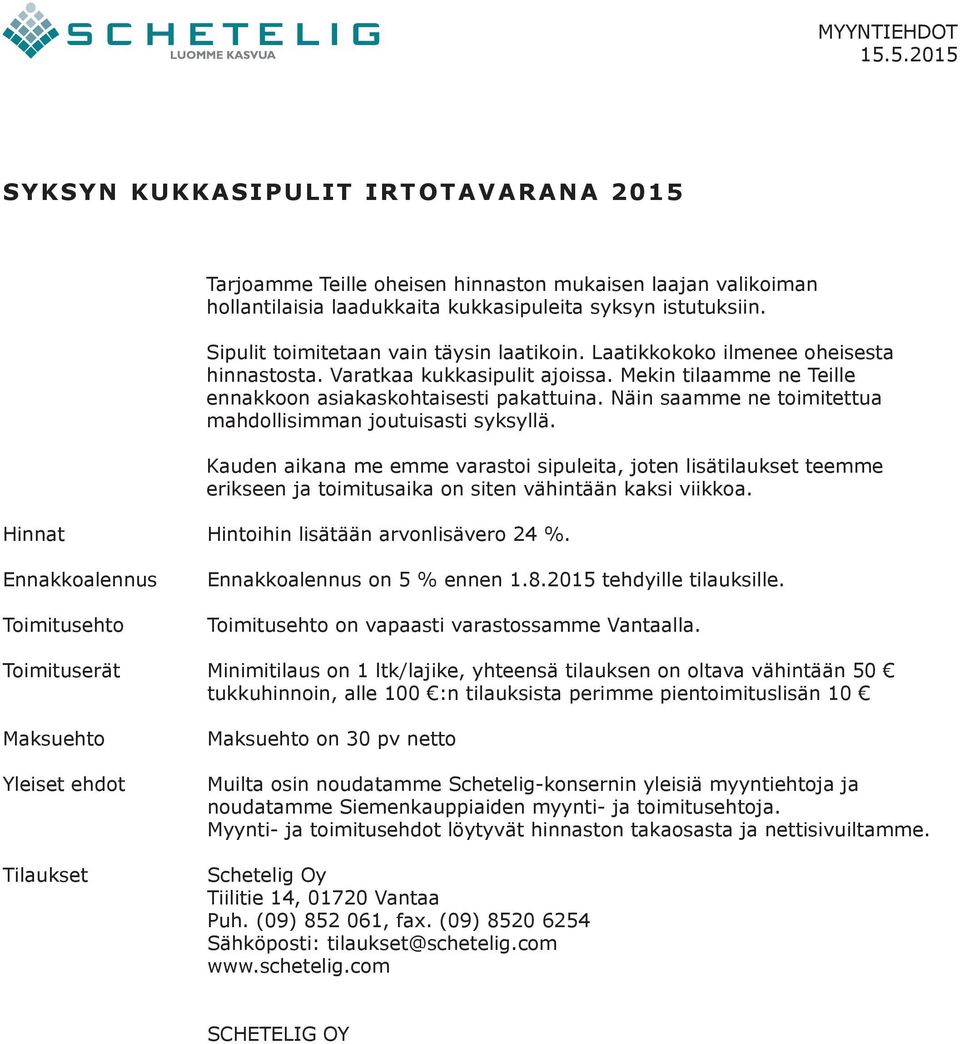 SCHETELIG
LUOMME KASVUA

MYYNTIEHDOT
15.5.2015

SYKSYN KUKKASIPULIT IRTOTAVARANA 2015

Tarjoamme Teille oheisen hinnaston mukaisen laajan valikoiman hollantilaisia laadukkaita kukkasipuleita syksyn istutuksiin.

Sipulit toimitetaan vain täysin laatikoin. Laatikkokoko ilmenee oheisesta hinnastosta. Varatkaa kukkasipulit ajoissa. Mekin tilaamme ne Teille ennakkoon asiakaskohtaisesti pakattuina. Näin saamme ne toimitettua mahdollisimman joutuisasti syksyllä.

Kauden aikana me emme varastoi sipuleita, joten lisätilaukset teemme erikseen ja toimitusaika on siten vähintään kaksi viikkoa.

Hinnat
Hintoihin lisätään arvonlisävero 24 %.

Ennakkoalennus
Ennakkoalennus on 5 % ennen 1.8.2015 tehdyille tilauksille.

Toimitusehto
Toimitusehto on vapaasti varastossamme Vantaalla.

Toimituserät
Minimitilaus on 1 ltk/lajike, yhteensä tilauksen on oltava vähintään 50 € tukkuhinnoin, alle 100 €:n tilauksista perimme pientoimituslisän 10 €

Maksuehto
Maksuehto on 30 pv netto

Yleiset ehdot
Muilta osin noudatamme Schetelig-konsernin yleisiä myyntiehtoja ja noudatamme Siemenkauppiaiden myynti- ja toimitusehtoja.
Myynti- ja toimitusehdot löytyvät hinnaston takaosasta ja nettisivuiltamme.

Tilaukset
Schetelig Oy
Tiilitie 14, 01720 Vantaa
Puh. (09) 852 061, fax. (09) 8520 6254
Sähköposti: tilaukset@schetelig.com
www.schetelig.com

SCHETELIG OY